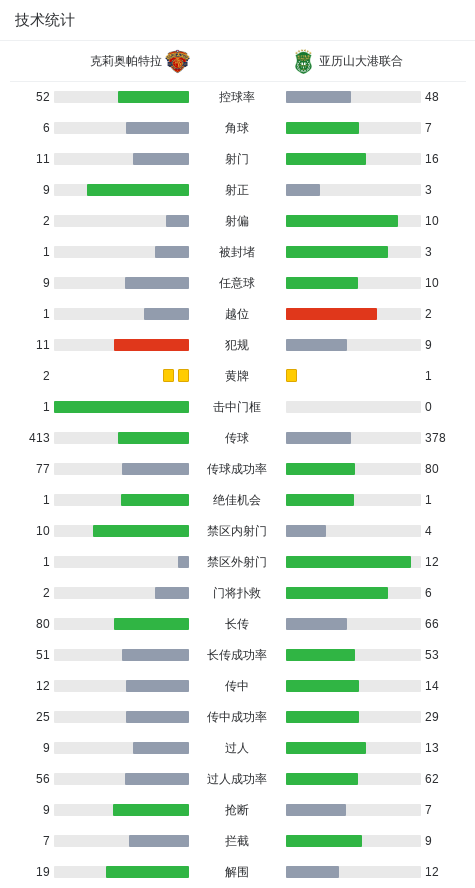 技术统计

| 克莉奥帕特拉 | | 亚历山大港联合 |
|---|---|---|
| 52 | 控球率 | 48 |
| 6 | 角球 | 7 |
| 11 | 射门 | 16 |
| 9 | 射正 | 3 |
| 2 | 射偏 | 10 |
| 1 | 被封堵 | 3 |
| 9 | 任意球 | 10 |
| 1 | 越位 | 2 |
| 11 | 犯规 | 9 |
| 2 | 黄牌 | 1 |
| 1 | 击中门框 | 0 |
| 413 | 传球 | 378 |
| 77 | 传球成功率 | 80 |
| 1 | 绝佳机会 | 1 |
| 10 | 禁区内射门 | 4 |
| 1 | 禁区外射门 | 12 |
| 2 | 门将扑救 | 6 |
| 80 | 长传 | 66 |
| 51 | 长传成功率 | 53 |
| 12 | 传中 | 14 |
| 25 | 传中成功率 | 29 |
| 9 | 过人 | 13 |
| 56 | 过人成功率 | 62 |
| 9 | 抢断 | 7 |
| 7 | 拦截 | 9 |
| 19 | 解围 | 12 |